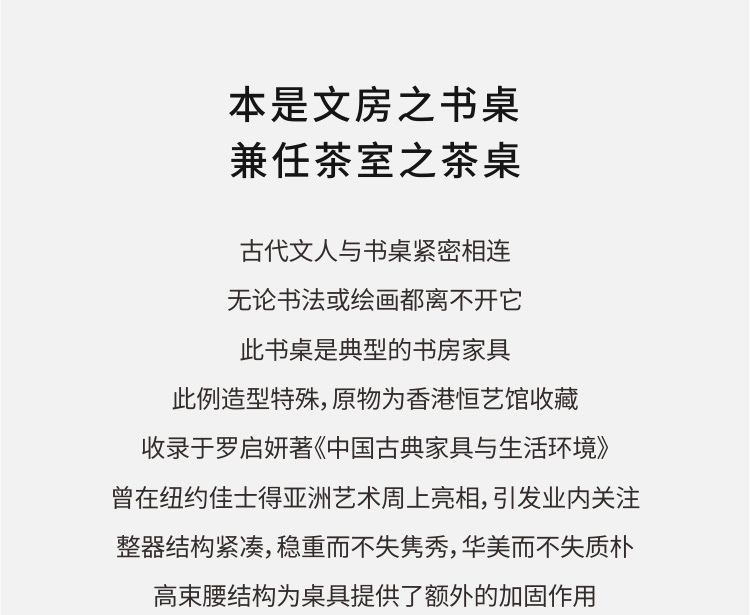 本是文房之书桌
兼任茶室之茶桌

古代文人与书桌紧密相连
无论书法或绘画都离不开它
此书桌是典型的书房家具
此例造型特殊，原物为香港恒艺馆收藏
收录于罗启妍著《中国古典家具与生活环境》
曾在纽约佳士得亚洲艺术周上亮相，引发业内关注
整器结构紧凑，稳重而不失隽秀，华美而不失质朴
高束腰结构为桌具提供了额外的加固作用